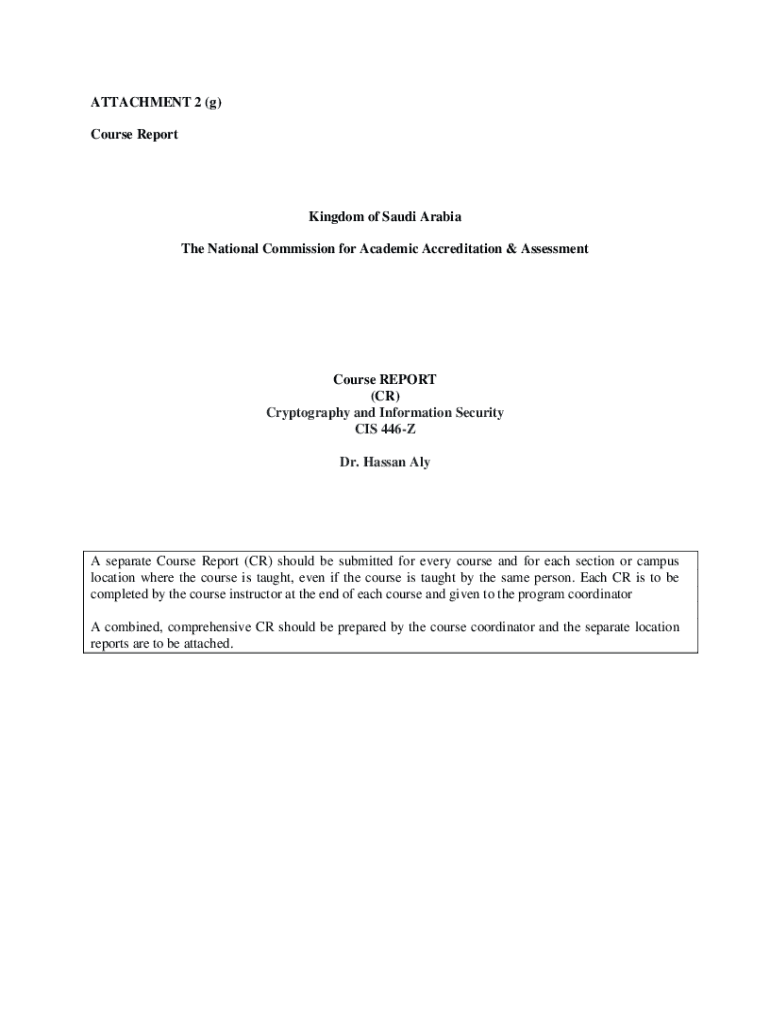 ATTACHMENT 2 (g)

Course Report

Kingdom of Saudi Arabia

The National Commission for Academic Accreditation & Assessment

Course REPORT
(CR)
Cryptography and Information Security
CIS 446-Z

Dr. Hassan Aly

A separate Course Report (CR) should be submitted for every course and for each section or campus location where the course is taught, even if the course is taught by the same person. Each CR is to be completed by the course instructor at the end of each course and given to the program coordinator

A combined, comprehensive CR should be prepared by the course coordinator and the separate location reports are to be attached.